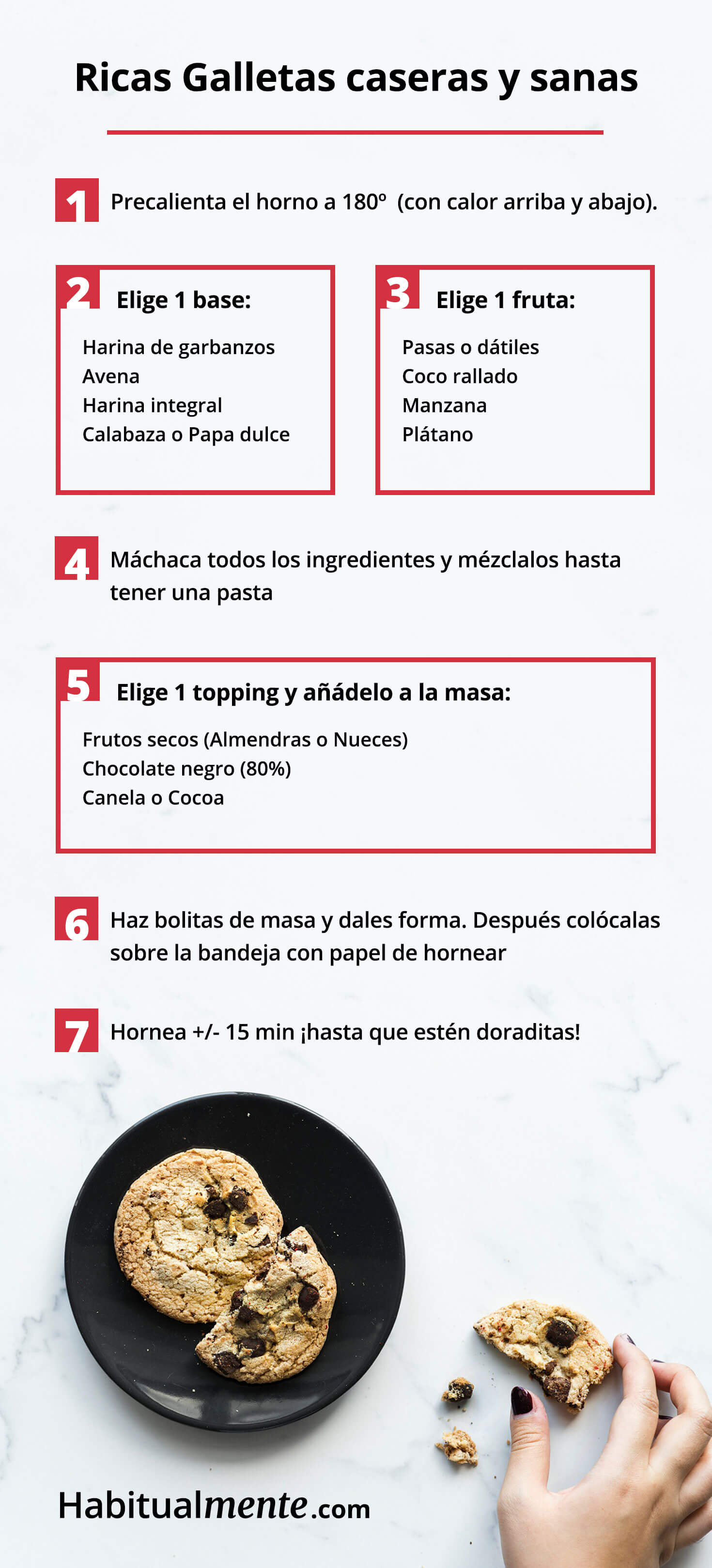 Ricas Galletas caseras y sanas

1 Precalienta el horno a 180º (con calor arriba y abajo).

2 Elige 1 base:

Harina de garbanzos
Avena
Harina integral
Calabaza o Papa dulce

3 Elige 1 fruta:

Pasas o dátiles
Coco rallado
Manzana
Plátano

4 Máchaca todos los ingredientes y mézclalos hasta tener una pasta

5 Elige 1 topping y añádelo a la masa:

Frutos secos (Almendras o Nueces)
Chocolate negro (80%)
Canela o Cocoa

6 Haz bolitas de masa y dales forma. Después colócalas sobre la bandeja con papel de hornear

7 Hornea +/- 15 min ¡hasta que estén doraditas!

Habitualmente.com